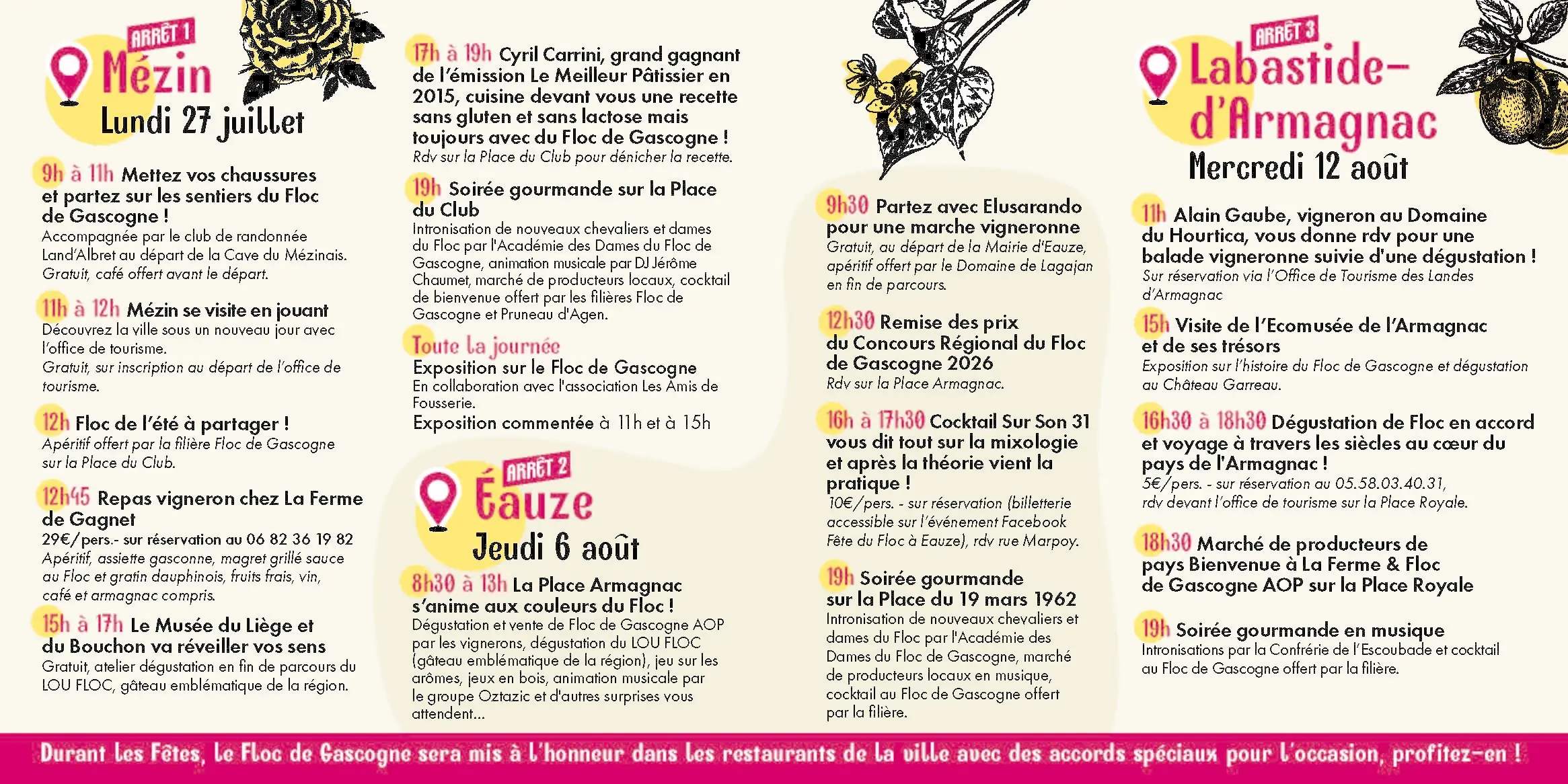 ARRÊT 1
Mézin
Lundi 27 juillet

9h à 11h Mettez vos chaussures et partez sur les sentiers du Floc de Gascogne !
Accompagnée par le club de randonnée Land'Albret au départ de la Cave du Mézinais.
Gratuit, café offert avant le départ.

11h à 12h Mézin se visite en jouant
Découvrez la ville sous un nouveau jour avec l'office de tourisme.
Gratuit, sur inscription au départ de l'office de tourisme.

12h Floc de l'été à partager !
Apéritif offert par la filière Floc de Gascogne sur la Place du Club.

12h45 Repas vigneron chez La Ferme de Gagnet
29€/pers.- sur réservation au 06 82 36 19 82
Apéritif, assiette gasconne, magret grillé sauce au Floc et gratin dauphinois, fruits frais, vin, café et armagnac compris.

15h à 17h Le Musée du Liège et du Bouchon va réveiller vos sens
Gratuit, atelier dégustation en fin de parcours du LOU FLOC, gâteau emblématique de la région.

17h à 19h Cyril Carrini, grand gagnant de l'émission Le Meilleur Pâtissier en 2015, cuisine devant vous une recette sans gluten et sans lactose mais toujours avec du Floc de Gascogne !
Rdv sur la Place du Club pour dénicher la recette.

19h Soirée gourmande sur la Place du Club
Intronisation de nouveaux chevaliers et dames du Floc par l'Académie des Dames du Floc de Gascogne, animation musicale par DJ Jérôme Chaumet, marché de producteurs locaux, cocktail de bienvenue offert par les filières Floc de Gascogne et Pruneau d'Agen.

Toute la journée
Exposition sur le Floc de Gascogne
En collaboration avec l'association Les Amis de Fousserie.
Exposition commentée à 11h et à 15h

ARRÊT 2
Éauze
Jeudi 6 août

8h30 à 13h La Place Armagnac s'anime aux couleurs du Floc !
Dégustation et vente de Floc de Gascogne AOP par les vignerons, dégustation du LOU FLOC (gâteau emblématique de la région), jeu sur les arômes, jeux en bois, animation musicale par le groupe Oztazic et d'autres surprises vous attendent...

9h30 Partez avec Elusarando pour une marche vigneronne
Gratuit, au départ de la Mairie d'Eauze, apéritif offert par le Domaine de Lagajan en fin de parcours.

12h30 Remise des prix du Concours Régional du Floc de Gascogne 2026
Rdv sur la Place Armagnac.

16h à 17h30 Cocktail Sur Son 31 vous dit tout sur la mixologie et après la théorie vient la pratique !
10€/pers. - sur réservation (billetterie accessible sur l'événement Facebook Fête du Floc à Eauze), rdv rue Marpoy.

19h Soirée gourmande sur la Place du 19 mars 1962
Intronisation de nouveaux chevaliers et dames du Floc par l'Académie des Dames du Floc de Gascogne, marché de producteurs locaux en musique, cocktail au Floc de Gascogne offert par la filière.

ARRÊT 3
Labastide-d'Armagnac
Mercredi 12 août

11h Alain Gaube, vigneron au Domaine du Hourtica, vous donne rdv pour une balade vigneronne suivie d'une dégustation !
Sur réservation via l'Office de Tourisme des Landes d'Armagnac

15h Visite de l'Ecomusée de l'Armagnac et de ses trésors
Exposition sur l'histoire du Floc de Gascogne et dégustation au Château Garreau.

16h30 à 18h30 Dégustation de Floc en accord et voyage à travers les siècles au cœur du pays de l'Armagnac !
5€/pers. - sur réservation au 05.58.03.40.31, rdv devant l'office de tourisme sur la Place Royale.

18h30 Marché de producteurs de pays Bienvenue à La Ferme & Floc de Gascogne AOP sur la Place Royale

19h Soirée gourmande en musique
Intronisations par la Confrérie de l'Escoubade et cocktail au Floc de Gascogne offert par la filière.

Durant les Fêtes, le Floc de Gascogne sera mis à l'honneur dans les restaurants de la ville avec des accords spéciaux pour l'occasion, profitez-en !